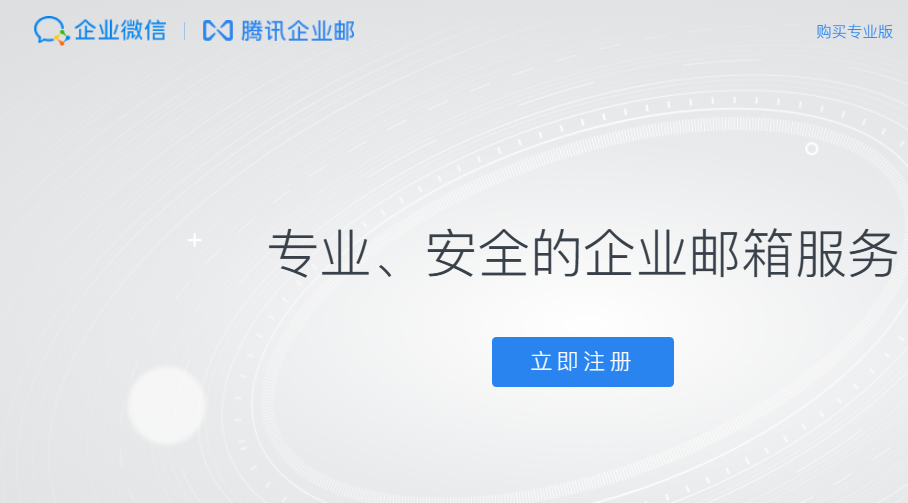 企业微信 | 腾讯企业邮

购买专业版

专业、安全的企业邮箱服务

立即注册